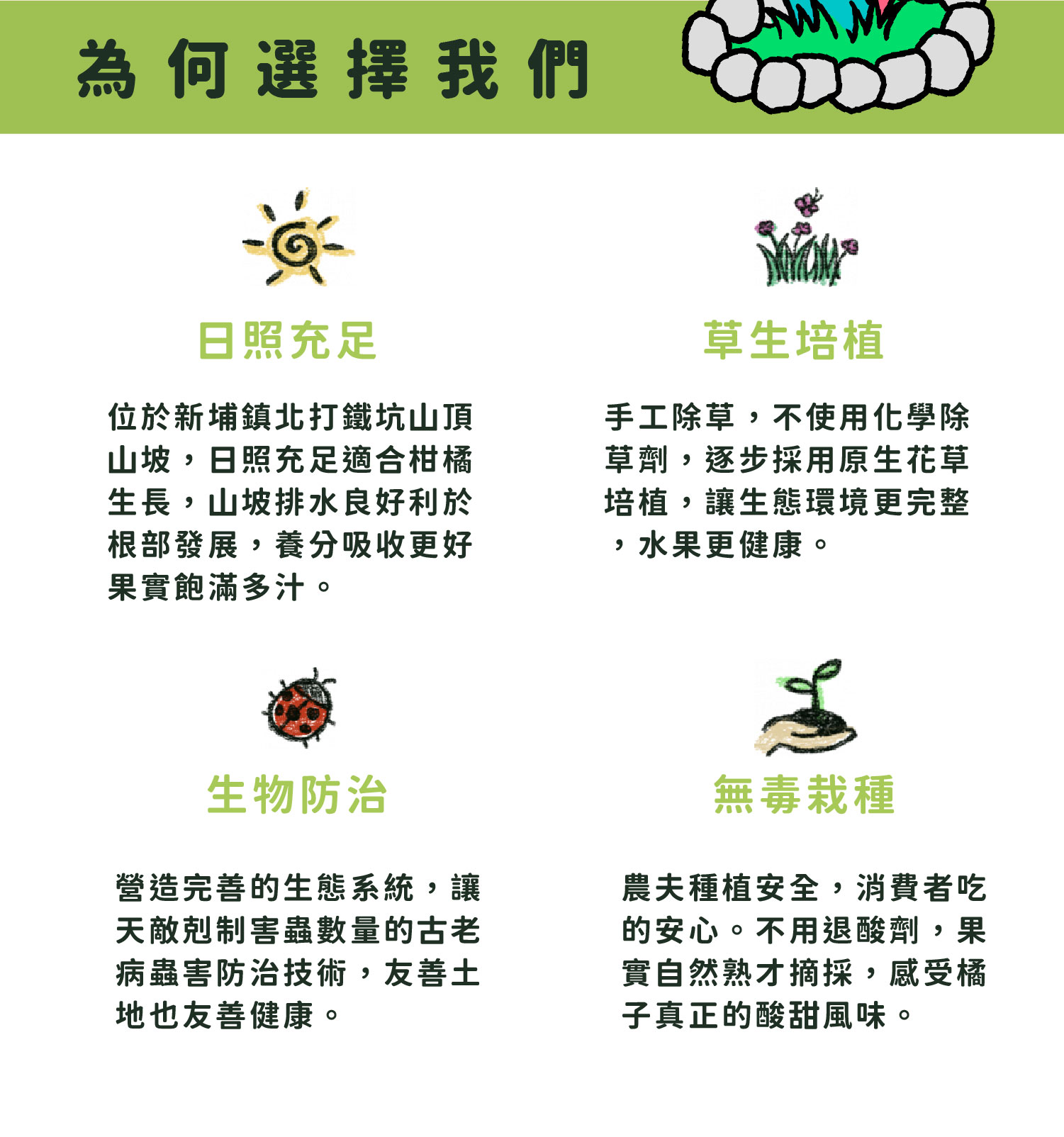 為何選擇我們

日照充足

位於新埔鎮北打鐵坑山頂山坡，日照充足適合柑橘生長，山坡排水良好利於根部發展，養分吸收更好果實飽滿多汁。

草生培植

手工除草，不使用化學除草劑，逐步採用原生花草培植，讓生態環境更完整，水果更健康。

生物防治

營造完善的生態系統，讓天敵剋制害蟲數量的古老病蟲害防治技術，友善土地也友善健康。

無毒栽種

農夫種植安全，消費者吃的安心。不用退酸劑，果實自然熟才摘採，感受橘子真正的酸甜風味。